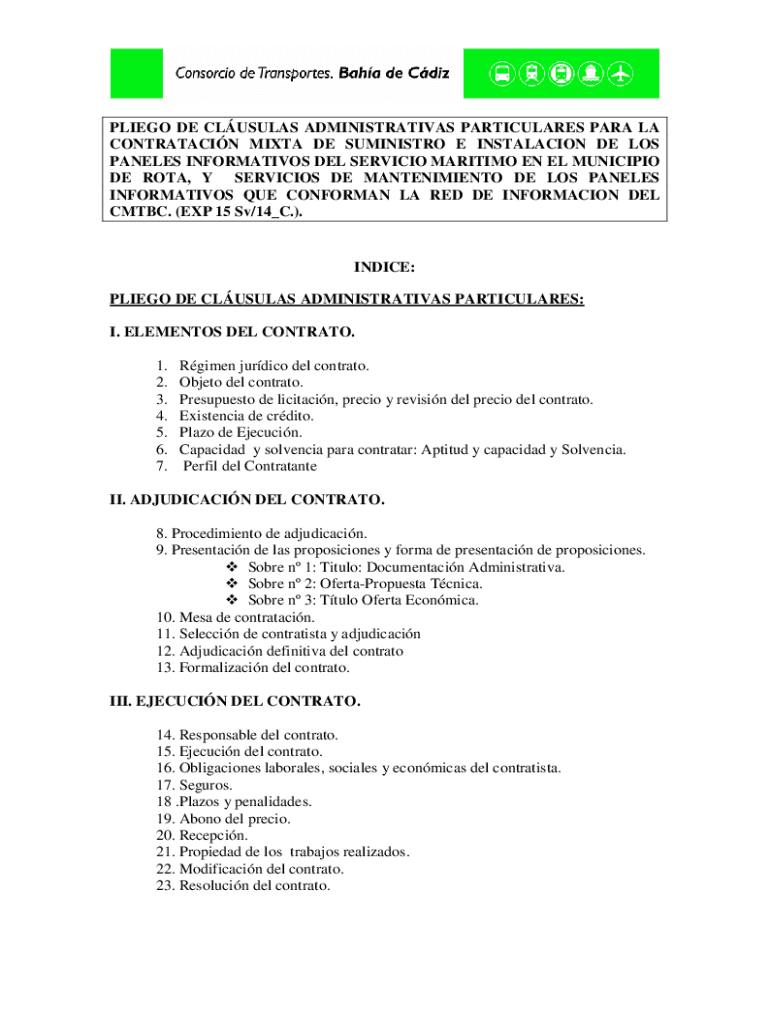 Consorcio de Transportes. Bahía de Cádiz

PLIEGO DE CLÁUSULAS ADMINISTRATIVAS PARTICULARES PARA LA CONTRATACIÓN MIXTA DE SUMINISTRO E INSTALACION DE LOS PANELES INFORMATIVOS DEL SERVICIO MARITIMO EN EL MUNICIPIO DE ROTA, Y SERVICIOS DE MANTENIMIENTO DE LOS PANELES INFORMATIVOS QUE CONFORMAN LA RED DE INFORMACION DEL CMTBC. (EXP 15 Sv/14_C.).

INDICE:

PLIEGO DE CLÁUSULAS ADMINISTRATIVAS PARTICULARES:

I. ELEMENTOS DEL CONTRATO.

1. Régimen jurídico del contrato.
2. Objeto del contrato.
3. Presupuesto de licitación, precio y revisión del precio del contrato.
4. Existencia de crédito.
5. Plazo de Ejecución.
6. Capacidad y solvencia para contratar: Aptitud y capacidad y Solvencia.
7. Perfil del Contratante

II. ADJUDICACIÓN DEL CONTRATO.

8. Procedimiento de adjudicación.
9. Presentación de las proposiciones y forma de presentación de proposiciones.
❖ Sobre nº 1: Titulo: Documentación Administrativa.
❖ Sobre nº 2: Oferta-Propuesta Técnica.
❖ Sobre nº 3: Título Oferta Económica.
10. Mesa de contratación.
11. Selección de contratista y adjudicación
12. Adjudicación definitiva del contrato
13. Formalización del contrato.

III. EJECUCIÓN DEL CONTRATO.

14. Responsable del contrato.
15. Ejecución del contrato.
16. Obligaciones laborales, sociales y económicas del contratista.
17. Seguros.
18 .Plazos y penalidades.
19. Abono del precio.
20. Recepción.
21. Propiedad de los trabajos realizados.
22. Modificación del contrato.
23. Resolución del contrato.